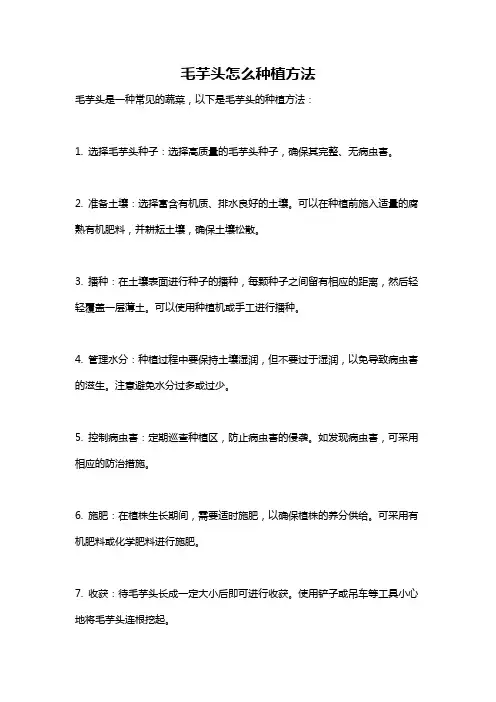 毛芋头怎么种植方法

毛芋头是一种常见的蔬菜，以下是毛芋头的种植方法：

1. 选择毛芋头种子：选择高质量的毛芋头种子，确保其完整、无病虫害。

2. 准备土壤：选择富含有机质、排水良好的土壤。可以在种植前施入适量的腐熟有机肥料，并耕耘土壤，确保土壤松散。

3. 播种：在土壤表面进行种子的播种，每颗种子之间留有相应的距离，然后轻轻覆盖一层薄土。可以使用种植机或手工进行播种。

4. 管理水分：种植过程中要保持土壤湿润，但不要过于湿润，以免导致病虫害的滋生。注意避免水分过多或过少。

5. 控制病虫害：定期巡查种植区，防止病虫害的侵袭。如发现病虫害，可采用相应的防治措施。

6. 施肥：在植株生长期间，需要适时施肥，以确保植株的养分供给。可采用有机肥料或化学肥料进行施肥。

7. 收获：待毛芋头长成一定大小后即可进行收获。使用铲子或吊车等工具小心地将毛芋头连根挖起。